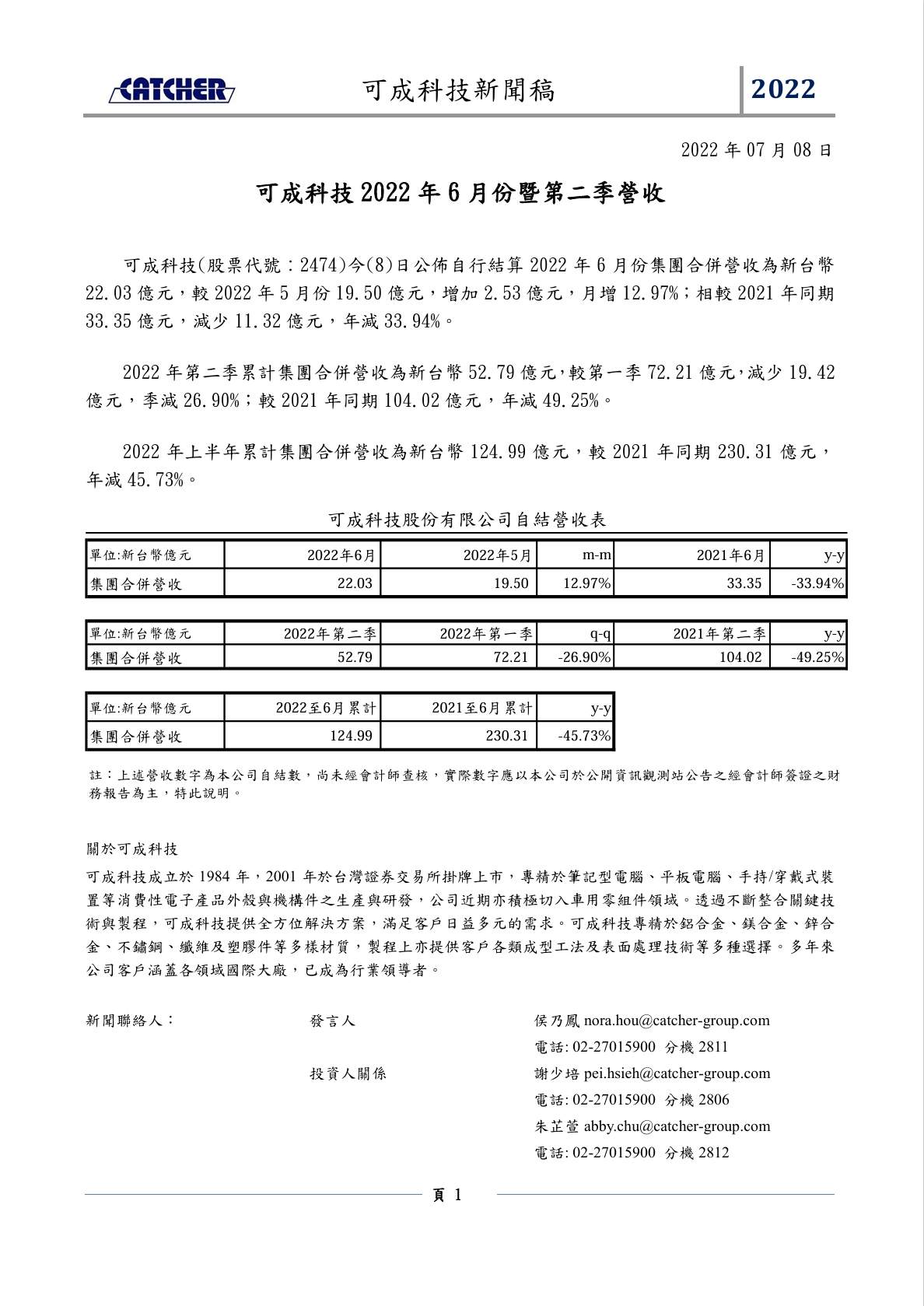 CATCHER 可成科技新聞稿 2022

2022 年 07 月 08 日

可成科技 2022 年 6 月份暨第二季營收

可成科技(股票代號：2474)今(8)日公佈自行結算 2022 年 6 月份集團合併營收為新台幣 22.03 億元，較 2022 年 5 月份 19.50 億元，增加 2.53 億元，月增 12.97%；相較 2021 年同期 33.35 億元，減少 11.32 億元，年減 33.94%。

2022 年第二季累計集團合併營收為新台幣 52.79 億元，較第一季 72.21 億元，減少 19.42 億元，季減 26.90%；較 2021 年同期 104.02 億元，年減 49.25%。

2022 年上半年累計集團合併營收為新台幣 124.99 億元，較 2021 年同期 230.31 億元，年減 45.73%。

可成科技股份有限公司自結營收表

| 單位:新台幣億元 | 2022年6月 | 2022年5月 | m-m | 2021年6月 | y-y |
|---|---|---|---|---|---|
| 集團合併營收 | 22.03 | 19.50 | 12.97% | 33.35 | -33.94% |

| 單位:新台幣億元 | 2022年第二季 | 2022年第一季 | q-q | 2021年第二季 | y-y |
|---|---|---|---|---|---|
| 集團合併營收 | 52.79 | 72.21 | -26.90% | 104.02 | -49.25% |

| 單位:新台幣億元 | 2022至6月累計 | 2021至6月累計 | y-y |
|---|---|---|---|
| 集團合併營收 | 124.99 | 230.31 | -45.73% |

註：上述營收數字為本公司自結數，尚未經會計師查核，實際數字應以本公司於公開資訊觀測站公告之經會計師簽證之財務報告為主，特此說明。

關於可成科技

可成科技成立於 1984 年，2001 年於台灣證券交易所掛牌上市，專精於筆記型電腦、平板電腦、手持/穿戴式裝置等消費性電子產品外殼與機構件之生產與研發，公司近期亦積極切入車用零組件領域。透過不斷整合關鍵技術與製程，可成科技提供全方位解決方案，滿足客戶日益多元的需求。可成科技專精於鋁合金、鎂合金、鋅合金、不鏽鋼、纖維及塑膠件等多樣材質，製程上亦提供客戶各類成型工法及表面處理技術等多種選擇。多年來公司客戶涵蓋各領域國際大廠，已成為行業領導者。

新聞聯絡人： 發言人 侯乃鳳 nora.hou@catcher-group.com
電話: 02-27015900 分機 2811
投資人關係 謝少培 pei.hsieh@catcher-group.com
電話: 02-27015900 分機 2806
朱芷萱 abby.chu@catcher-group.com
電話: 02-27015900 分機 2812

頁 1